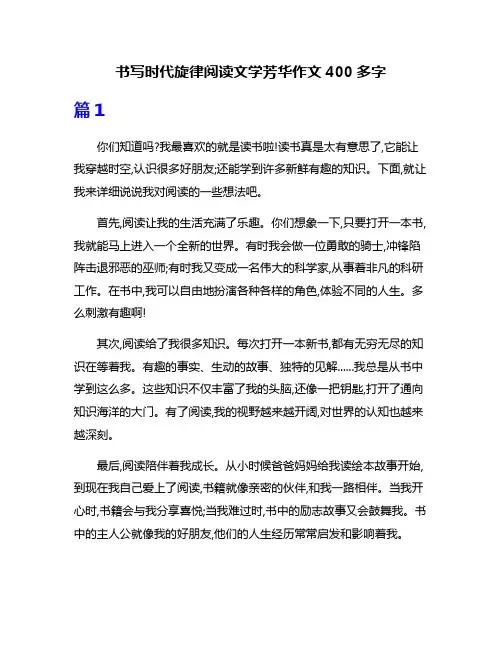 书写时代旋律阅读文学芳华作文 400 多字

篇1

你们知道吗?我最喜欢的就是读书啦!读书真是太有意思了,它能让我穿越时空,认识很多好朋友;还能学到许多新鲜有趣的知识。下面,就让我来详细说说我对阅读的一些想法吧。

首先,阅读让我的生活充满了乐趣。你们想象一下,只要打开一本书,我就能马上进入一个全新的世界。有时我会做一位勇敢的骑士,冲锋陷阵击退邪恶的巫师;有时我又变成一名伟大的科学家,从事着非凡的科研工作。在书中,我可以自由地扮演各种各样的角色,体验不同的人生。多么刺激有趣啊!

其次,阅读给了我很多知识。每次打开一本新书,都有无穷无尽的知识在等着我。有趣的事实、生动的故事、独特的见解……我总是从书中学到这么多。这些知识不仅丰富了我的头脑,还像一把钥匙,打开了通向知识海洋的大门。有了阅读,我的视野越来越开阔,对世界的认知也越来越深刻。

最后,阅读陪伴着我成长。从小时候爸爸妈妈给我读绘本故事开始,到现在我自己爱上了阅读,书籍就像亲密的伙伴,和我一路相伴。当我开心时,书籍会与我分享喜悦;当我难过时,书中的励志故事又会鼓舞我。书中的主人公就像我的好朋友,他们的人生经历常常启发和影响着我。